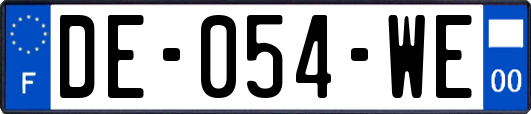 F
DE-054-WE
00